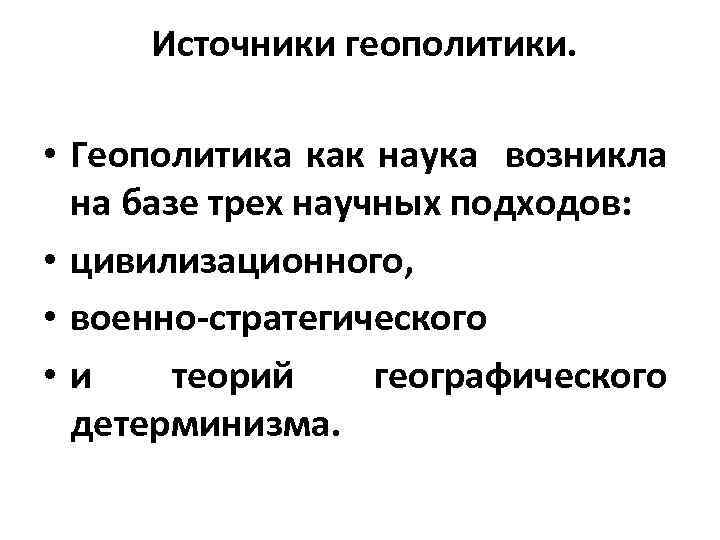 Источники геополитики.

• Геополитика как наука возникла на базе трех научных подходов:
• цивилизационного,
• военно-стратегического
• и теорий географического детерминизма.